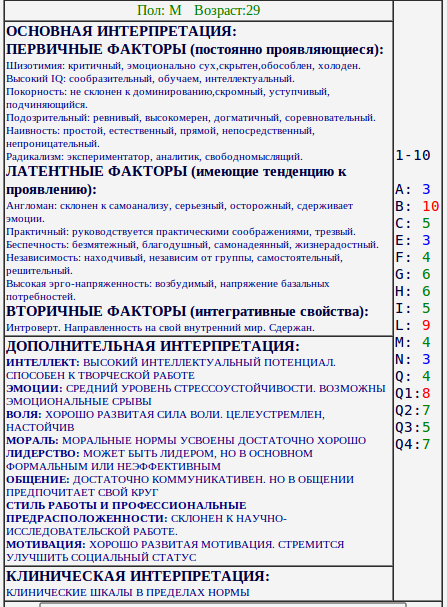 Пол: М Возраст:29

ОСНОВНАЯ ИНТЕРПРЕТАЦИЯ:
ПЕРВИЧНЫЕ ФАКТОРЫ (постоянно проявляющиеся):
Шизотимия: критичный, эмоционально сух,скрытен,обособлен, холоден.
Высокий IQ: сообразительный, обучаем, интеллектуальный.
Покорность: не склонен к доминированию,скромный, уступчивый, подчиняющийся.
Подозрительный: ревнивый, высокомерен, догматичный, соревновательный.
Наивность: простой, естественный, прямой, непосредственный, непроницательный.
Радикализм: экспериментатор, аналитик, свободномыслящий.
ЛАТЕНТНЫЕ ФАКТОРЫ (имеющие тенденцию к проявлению):
Англоман: склонен к самоанализу, серьезный, осторожный, сдерживает эмоции.
Практичный: руководствуется практическими соображениями, трезвый.
Беспечность: безмятежный, благодушный, самонадеянный, жизнерадостный.
Независимость: находчивый, независим от группы, самостоятельный, решительный.
Высокая эрго-напряженность: возбудимый, напряжение базальных потребностей.
ВТОРИЧНЫЕ ФАКТОРЫ (интегративные свойства):
Интроверт. Направленность на свой внутренний мир. Сдержан.

ДОПОЛНИТЕЛЬНАЯ ИНТЕРПРЕТАЦИЯ:
ИНТЕЛЛЕКТ: ВЫСОКИЙ ИНТЕЛЛЕКТУАЛЬНЫЙ ПОТЕНЦИАЛ. СПОСОБЕН К ТВОРЧЕСКОЙ РАБОТЕ
ЭМОЦИИ: СРЕДНИЙ УРОВЕНЬ СТРЕССОУСТОЙЧИВОСТИ. ВОЗМОЖНЫ ЭМОЦИОНАЛЬНЫЕ СРЫВЫ
ВОЛЯ: ХОРОШО РАЗВИТАЯ СИЛА ВОЛИ. ЦЕЛЕУСТРЕМЛЕН, НАСТОЙЧИВ
МОРАЛЬ: МОРАЛЬНЫЕ НОРМЫ УСВОЕНЫ ДОСТАТОЧНО ХОРОШО
ЛИДЕРСТВО: МОЖЕТ БЫТЬ ЛИДЕРОМ, НО В ОСНОВНОМ ФОРМАЛЬНЫМ ИЛИ НЕЭФФЕКТИВНЫМ
ОБЩЕНИЕ: ДОСТАТОЧНО КОММУНИКАТИВЕН. НО В ОБЩЕНИИ ПРЕДПОЧИТАЕТ СВОЙ КРУГ
СТИЛЬ РАБОТЫ И ПРОФЕССИОНАЛЬНЫЕ ПРЕДРАСПОЛОЖЕННОСТИ: СКЛОНЕН К НАУЧНО-ИССЛЕДОВАТЕЛЬСКОЙ РАБОТЕ.
МОТИВАЦИЯ: ХОРОШО РАЗВИТАЯ МОТИВАЦИЯ. СТРЕМИТСЯ УЛУЧШИТЬ СОЦИАЛЬНЫЙ СТАТУС

КЛИНИЧЕСКАЯ ИНТЕРПРЕТАЦИЯ:
КЛИНИЧЕСКИЕ ШКАЛЫ В ПРЕДЕЛАХ НОРМЫ

1-10

A: 3
B: 10
C: 5
E: 3
F: 4
G: 6
H: 6
I: 5
L: 9
M: 4
N: 3
Q: 4
Q1:8
Q2:7
Q3:5
Q4:7